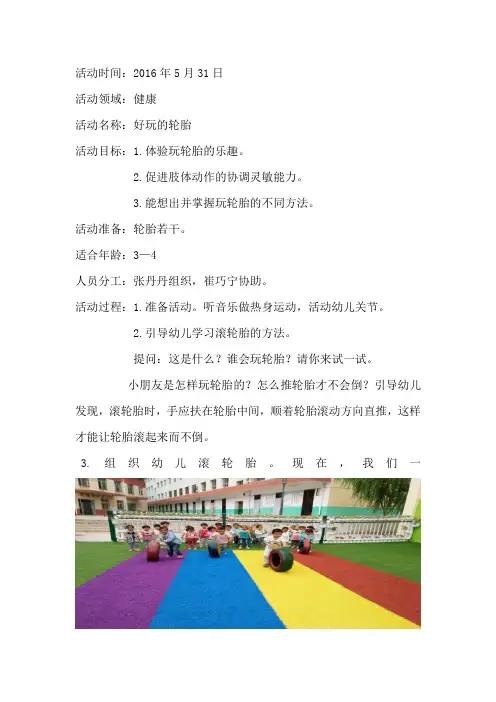 活动时间：2016年5月31日

活动领域：健康

活动名称：好玩的轮胎

活动目标：1.体验玩轮胎的乐趣。

2.促进肢体动作的协调灵敏能力。

3.能想出并掌握玩轮胎的不同方法。

活动准备：轮胎若干。

适合年龄：3—4

人员分工：张丹丹组织，崔巧宁协助。

活动过程：1.准备活动。听音乐做热身运动，活动幼儿关节。

2.引导幼儿学习滚轮胎的方法。

提问：这是什么？谁会玩轮胎？请你来试一试。

小朋友是怎样玩轮胎的？怎么推轮胎才不会倒？引导幼儿发现，滚轮胎时，手应扶在轮胎中间，顺着轮胎滚动方向直推，这样才能让轮胎滚起来而不倒。

3.组织幼儿滚轮胎。现在，我们一